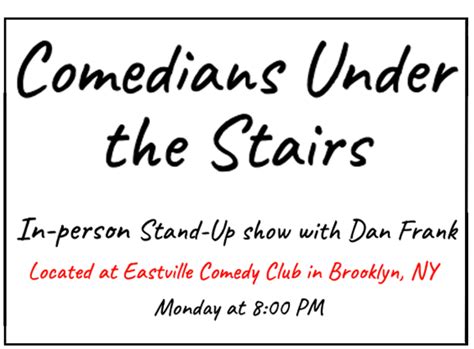 Comedians Under the Stairs

In-person Stand-Up show with Dan Frank

Located at Eastville Comedy Club in Brooklyn, NY

Monday at 8:00 PM